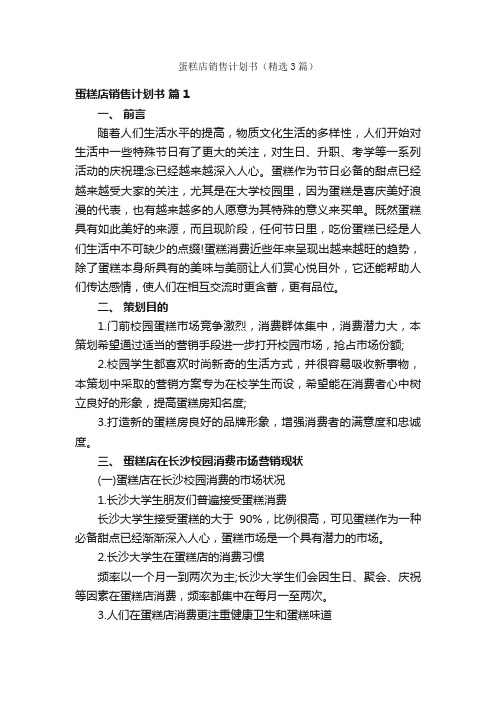 蛋糕店销售计划书（精选3篇）

蛋糕店销售计划书 篇1

一、 前言

随着人们生活水平的提高，物质文化生活的多样性，人们开始对生活中一些特殊节日有了更大的关注，对生日、升职、考学等一系列活动的庆祝理念已经越来越深入人心。蛋糕作为节日必备的甜点已经越来越受大家的关注，尤其是在大学校园里，因为蛋糕是喜庆美好浪漫的代表，也有越来越多的人愿意为其特殊的意义来买单。既然蛋糕具有如此美好的来源，而且现阶段，任何节日里，吃份蛋糕已经是人们生活中不可缺少的点缀!蛋糕消费近些年来呈现出越来越旺的趋势，除了蛋糕本身所具有的美味与美丽让人们赏心悦目外，它还能帮助人们传达感情，使人们在相互交流时更含蓄，更有品位。

二、 策划目的

1.门前校园蛋糕市场竞争激烈，消费群体集中，消费潜力大，本策划希望通过适当的营销手段进一步打开校园市场，抢占市场份额;

2.校园学生都喜欢时尚新奇的生活方式，并很容易吸收新事物，本策划中采取的营销方案专为在校学生而设，希望能在消费者心中树立良好的形象，提高蛋糕房知名度;

3.打造新的蛋糕房良好的品牌形象，增强消费者的满意度和忠诚度。

三、 蛋糕店在长沙校园消费市场营销现状

(一)蛋糕店在长沙校园消费的市场状况

1.长沙大学生朋友们普遍接受蛋糕消费

长沙大学生接受蛋糕的大于 90%，比例很高，可见蛋糕作为一种必备甜点已经渐渐深入人心，蛋糕市场是一个具有潜力的市场。

2.长沙大学生在蛋糕店的消费习惯

频率以一个月一到两次为主;长沙大学生们会因生日、聚会、庆祝等因素在蛋糕店消费，频率都集中在每月一至两次。

3.人们在蛋糕店消费更注重健康卫生和蛋糕味道